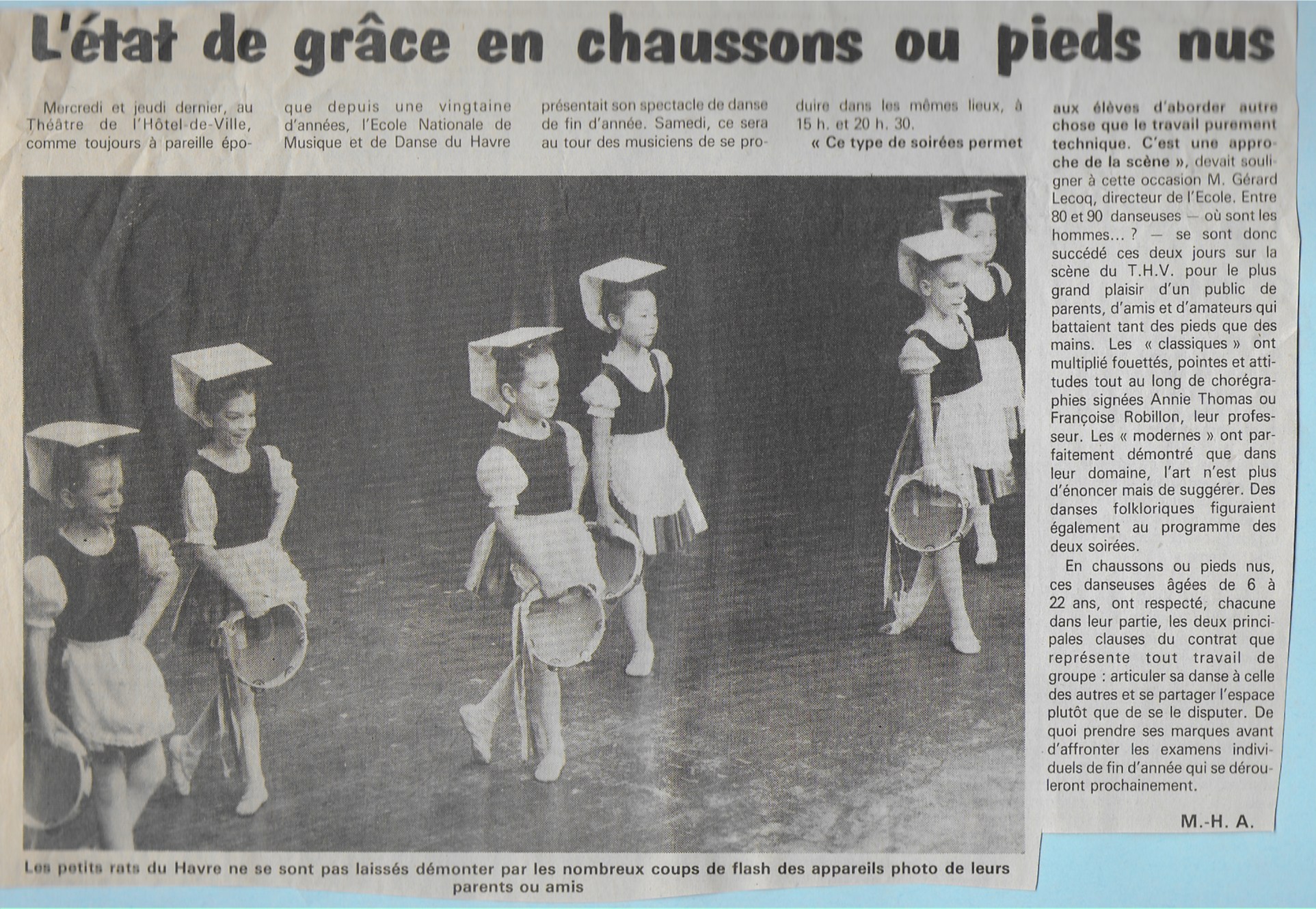 L'état de grâce en chaussons ou pieds nus

Mercredi et jeudi dernier, au Théâtre de l'Hôtel-de-Ville, comme toujours à pareille époque depuis une vingtaine d'années, l'Ecole Nationale de Musique et de Danse du Havre présentait son spectacle de danse de fin d'année. Samedi, ce sera au tour des musiciens de se produire dans les mêmes lieux, à 15 h. et 20 h. 30.

« Ce type de soirées permet aux élèves d'aborder autre chose que le travail purement technique. C'est une approche de la scène », devait souligner à cette occasion M. Gérard Lecoq, directeur de l'Ecole. Entre 80 et 90 danseuses — où sont les hommes... ? — se sont donc succédé ces deux jours sur la scène du T.H.V. pour le plus grand plaisir d'un public de parents, d'amis et d'amateurs qui battaient tant des pieds que des mains. Les « classiques » ont multiplié fouettés, pointes et attitudes tout au long de chorégraphies signées Annie Thomas ou Françoise Robillon, leur professeur. Les « modernes » ont parfaitement démontré que dans leur domaine, l'art n'est plus d'énoncer mais de suggérer. Des danses folkloriques figuraient également au programme des deux soirées.

En chaussons ou pieds nus, ces danseuses âgées de 6 à 22 ans, ont respecté, chacune dans leur partie, les deux principales clauses du contrat que représente tout travail de groupe : articuler sa danse à celle des autres et se partager l'espace plutôt que de se le disputer. De quoi prendre ses marques avant d'affronter les examens individuels de fin d'année qui se dérouleront prochainement.

M.-H. A.

Les petits rats du Havre ne se sont pas laissés démonter par les nombreux coups de flash des appareils photo de leurs parents ou amis